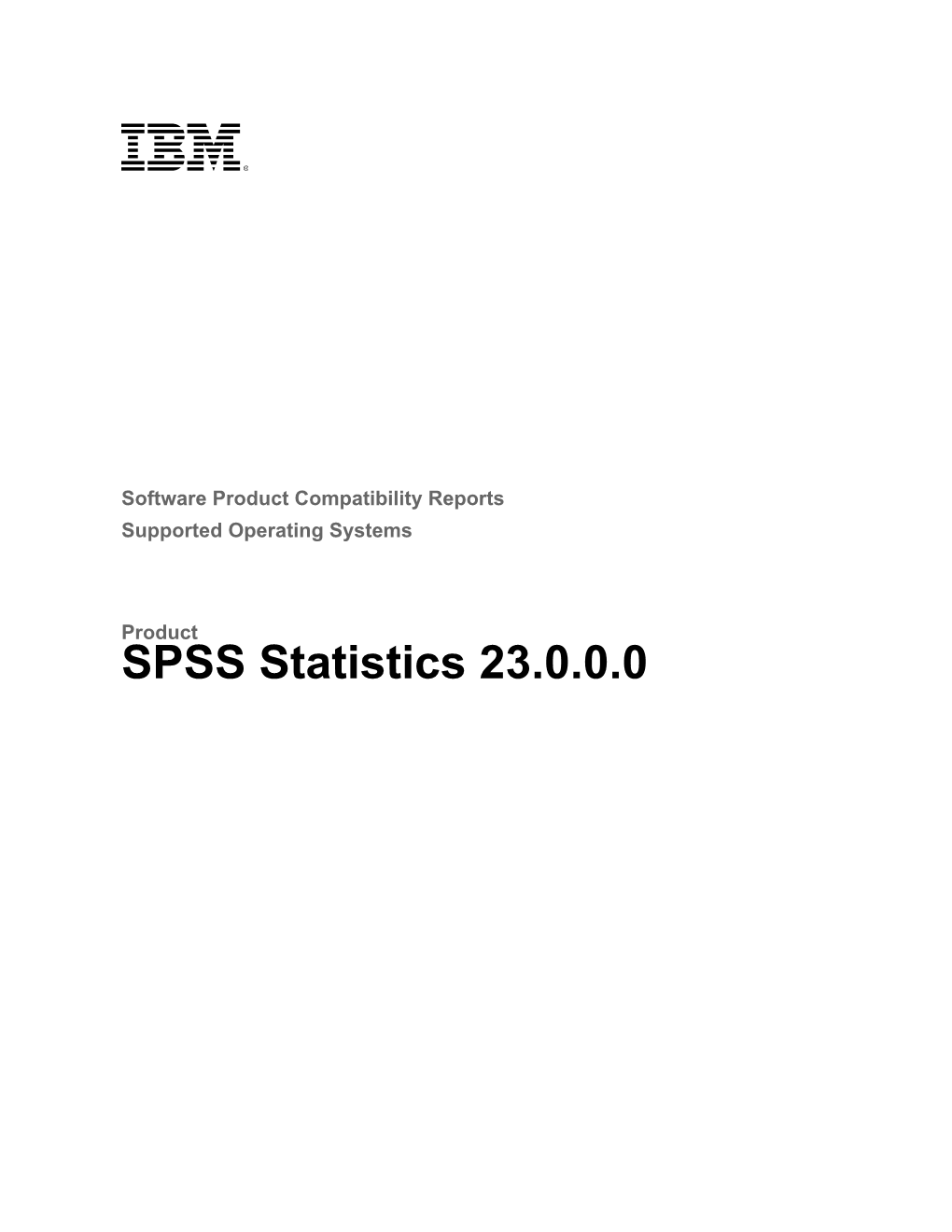 IBM®

Software Product Compatibility Reports
Supported Operating Systems

Product
SPSS Statistics 23.0.0.0